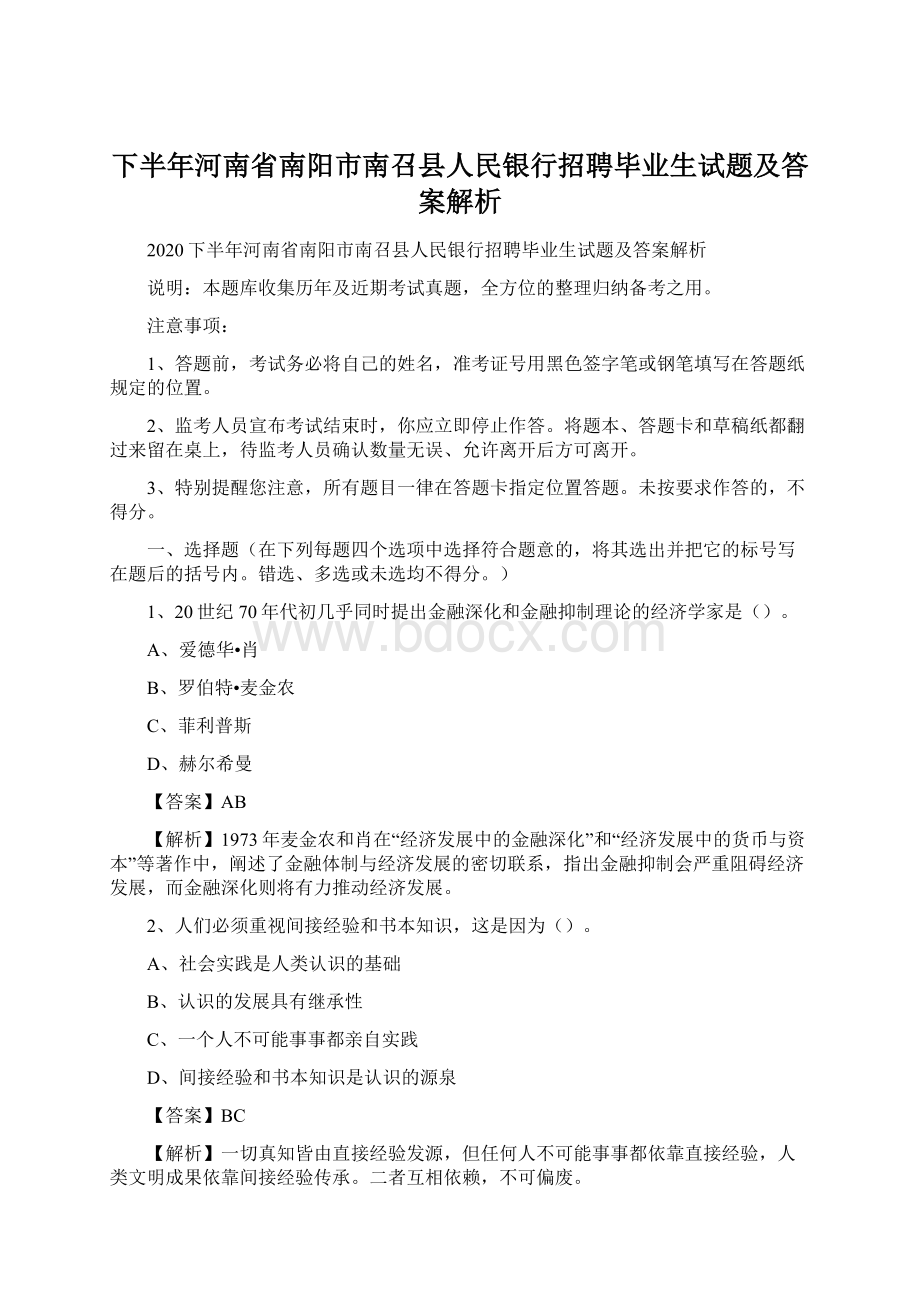 下半年河南省南阳市南召县人民银行招聘毕业生试题及答案解析

2020下半年河南省南阳市南召县人民银行招聘毕业生试题及答案解析

说明：本题库收集历年及近期考试真题，全方位的整理归纳备考之用。

注意事项：

1、答题前，考试务必将自己的姓名，准考证号用黑色签字笔或钢笔填写在答题纸规定的位置。

2、监考人员宣布考试结束时，你应立即停止作答。将题本、答题卡和草稿纸都翻过来留在桌上，待监考人员确认数量无误、允许离开后方可离开。

3、特别提醒您注意，所有题目一律在答题卡指定位置答题。未按要求作答的，不得分。

一、选择题（在下列每题四个选项中选择符合题意的，将其选出并把它的标号写在题后的括号内。错选、多选或未选均不得分。）

1、20世纪70年代初几乎同时提出金融深化和金融抑制理论的经济学家是（）。

A、爱德华•肖

B、罗伯特•麦金农

C、菲利普斯

D、赫尔希曼

【答案】AB

【解析】1973年麦金农和肖在“经济发展中的金融深化”和“经济发展中的货币与资本”等著作中，阐述了金融体制与经济发展的密切联系，指出金融抑制会严重阻碍经济发展，而金融深化则将有力推动经济发展。

2、人们必须重视间接经验和书本知识，这是因为（）。

A、社会实践是人类认识的基础

B、认识的发展具有继承性

C、一个人不可能事事都亲自实践

D、间接经验和书本知识是认识的源泉

【答案】BC

【解析】一切真知皆由直接经验发源，但任何人不可能事事都依靠直接经验，人类文明成果依靠间接经验传承。二者互相依赖，不可偏废。

www.bdocx.com